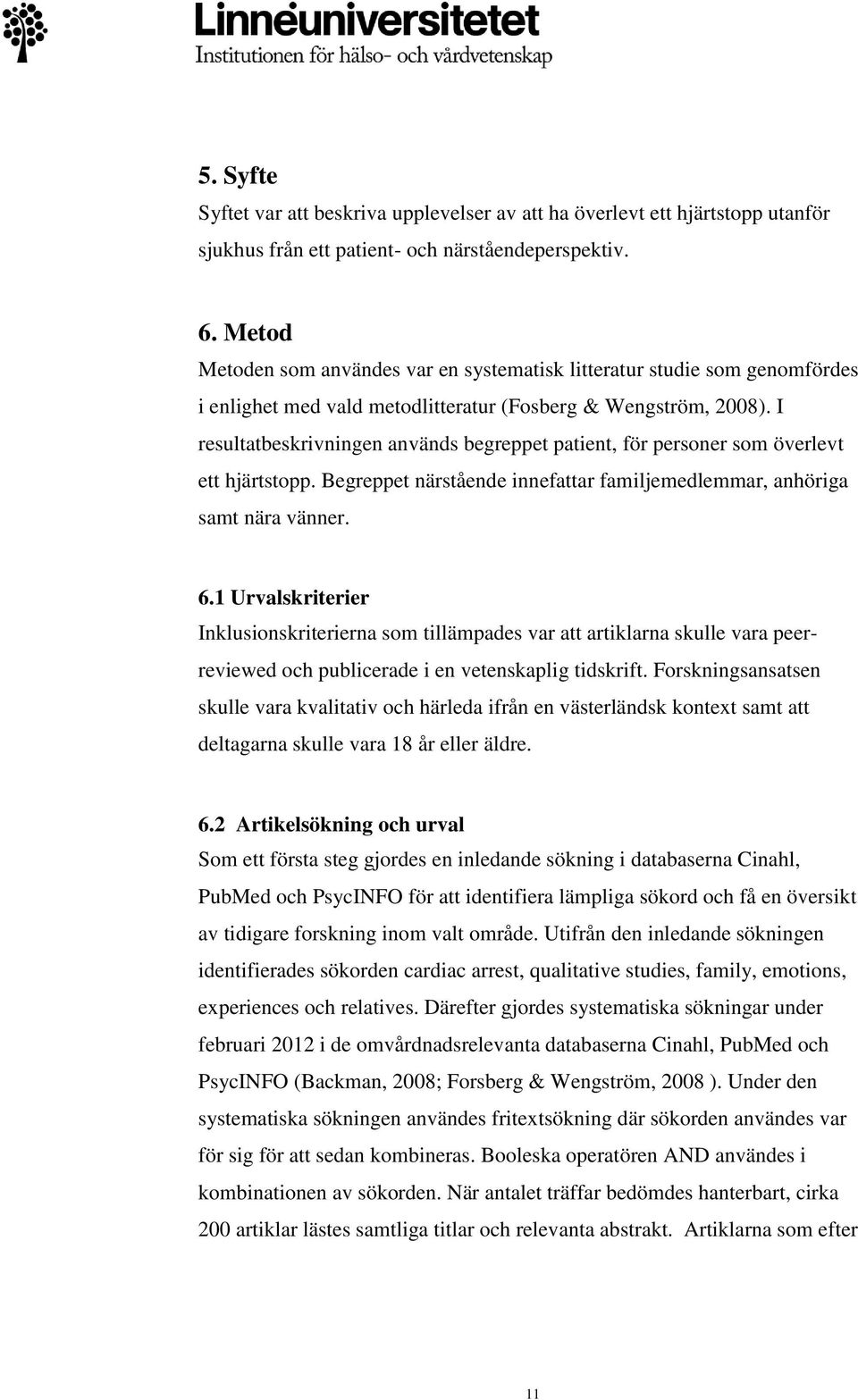 Linnéuniversitetet
Institutionen för hälso- och vårdvetenskap

5. Syfte
Syftet var att beskriva upplevelser av att ha överlevt ett hjärtstopp utanför sjukhus från ett patient- och närståendeperspektiv.

6. Metod
Metoden som användes var en systematisk litteratur studie som genomfördes i enlighet med vald metodlitteratur (Fosberg & Wengström, 2008). I resultatbeskrivningen används begreppet patient, för personer som överlevt ett hjärtstopp. Begreppet närstående innefattar familjemedlemmar, anhöriga samt nära vänner.

6.1 Urvalskriterier
Inklusionskriterierna som tillämpades var att artiklarna skulle vara peer-reviewed och publicerade i en vetenskaplig tidskrift. Forskningsansatsen skulle vara kvalitativ och härleda ifrån en västerländsk kontext samt att deltagarna skulle vara 18 år eller äldre.

6.2 Artikelsökning och urval
Som ett första steg gjordes en inledande sökning i databaserna Cinahl, PubMed och PsycINFO för att identifiera lämpliga sökord och få en översikt av tidigare forskning inom valt område. Utifrån den inledande sökningen identifierades sökorden cardiac arrest, qualitative studies, family, emotions, experiences och relatives. Därefter gjordes systematiska sökningar under februari 2012 i de omvårdnadsrelevanta databaserna Cinahl, PubMed och PsycINFO (Backman, 2008; Forsberg & Wengström, 2008 ). Under den systematiska sökningen användes fritextsökning där sökorden användes var för sig för att sedan kombineras. Booleska operatören AND användes i kombinationen av sökorden. När antalet träffar bedömdes hanterbart, cirka 200 artiklar lästes samtliga titlar och relevanta abstrakt. Artiklarna som efter

11